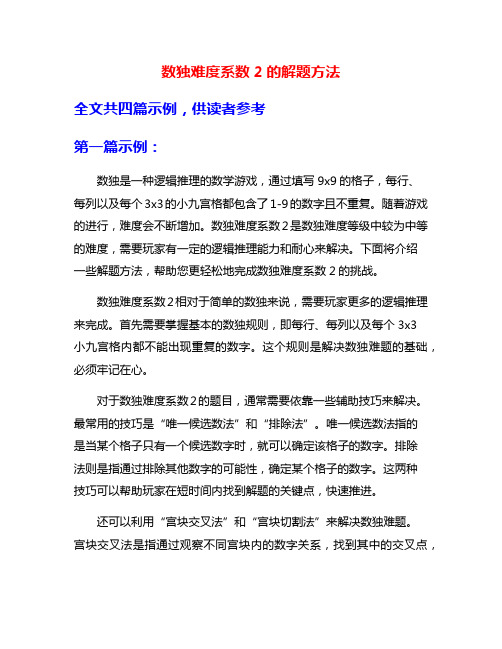 数独难度系数 2 的解题方法

全文共四篇示例，供读者参考

第一篇示例：

数独是一种逻辑推理的数学游戏，通过填写 9x9 的格子，每行、每列以及每个 3x3 的小九宫格都包含了 1-9 的数字且不重复。随着游戏的进行，难度会不断增加。数独难度系数 2 是数独难度等级中较为中等的难度，需要玩家有一定的逻辑推理能力和耐心来解决。下面将介绍一些解题方法，帮助您更轻松地完成数独难度系数 2 的挑战。

数独难度系数 2 相对于简单的数独来说，需要玩家更多的逻辑推理来完成。首先需要掌握基本的数独规则，即每行、每列以及每个 3x3 小九宫格内都不能出现重复的数字。这个规则是解决数独难题的基础，必须牢记在心。

对于数独难度系数 2 的题目，通常需要依靠一些辅助技巧来解决。最常用的技巧是“唯一候选数法”和“排除法”。唯一候选数法指的是当某个格子只有一个候选数字时，就可以确定该格子的数字。排除法则是指通过排除其他数字的可能性，确定某个格子的数字。这两种技巧可以帮助玩家在短时间内找到解题的关键点，快速推进。

还可以利用“宫块交叉法”和“宫块切割法”来解决数独难题。宫块交叉法是指通过观察不同宫块内的数字关系，找到其中的交叉点，